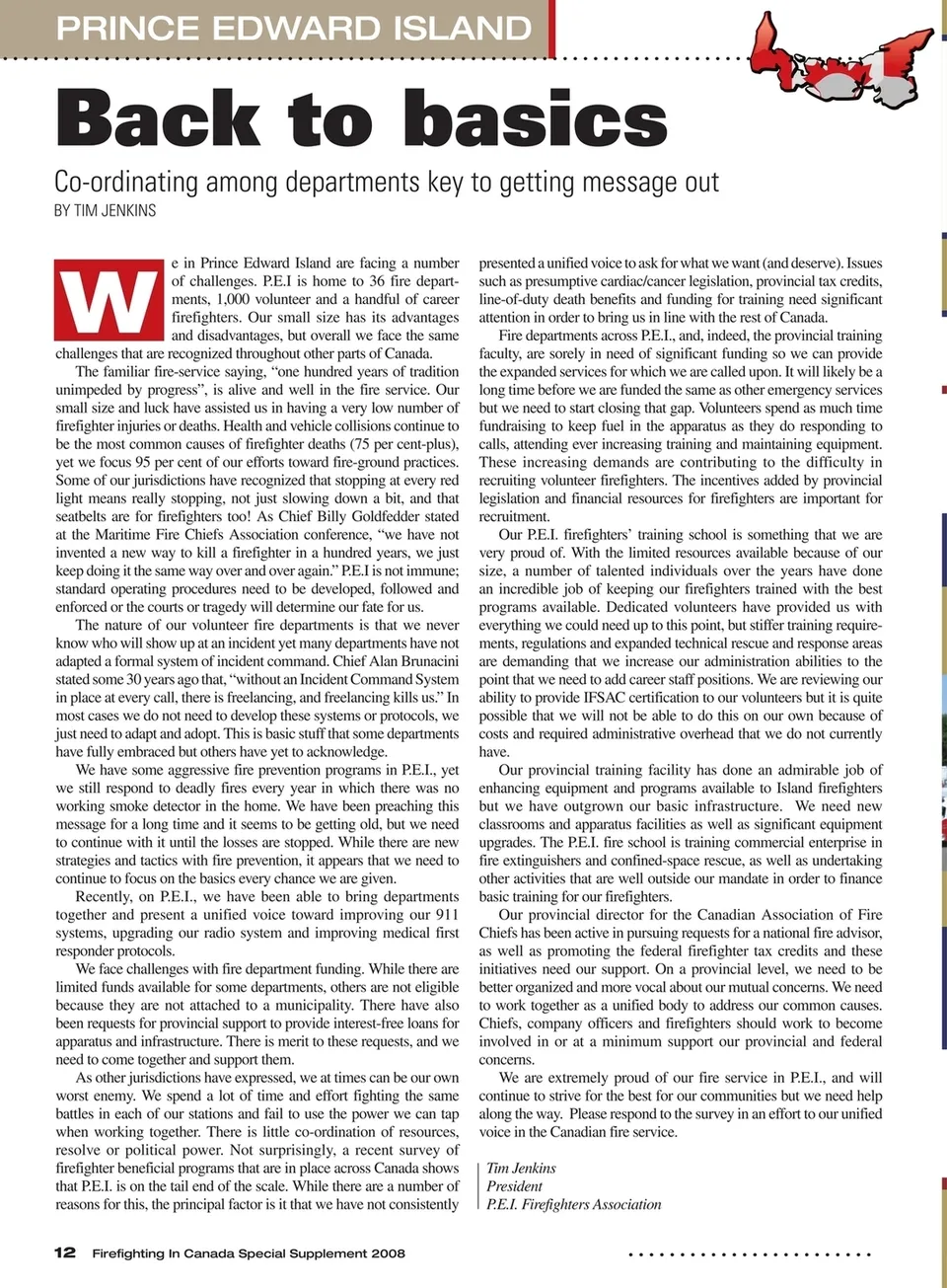 PRINCE EDWARD ISLAND

Back to basics

Co-ordinating among departments key to getting message out

BY TIM JENKINS

We in Prince Edward Island are facing a number of challenges. P.E.I is home to 36 fire departments, 1,000 volunteer and a handful of career firefighters. Our small size has its advantages and disadvantages, but overall we face the same challenges that are recognized throughout other parts of Canada.

The familiar fire-service saying, "one hundred years of tradition unimpeded by progress", is alive and well in the fire service. Our small size and luck have assisted us in having a very low number of firefighter injuries or deaths. Health and vehicle collisions continue to be the most common causes of firefighter deaths (75 per cent-plus), yet we focus 95 per cent of our efforts toward fire-ground practices. Some of our jurisdictions have recognized that stopping at every red light means really stopping, not just slowing down a bit, and that seatbelts are for firefighters too! As Chief Billy Goldfedder stated at the Maritime Fire Chiefs Association conference, "we have not invented a new way to kill a firefighter in a hundred years, we just keep doing it the same way over and over again." P.E.I is not immune; standard operating procedures need to be developed, followed and enforced or the courts or tragedy will determine our fate for us.

The nature of our volunteer fire departments is that we never know who will show up at an incident yet many departments have not adapted a formal system of incident command. Chief Alan Brunacini stated some 30 years ago that, "without an Incident Command System in place at every call, there is freelancing, and freelancing kills us." In most cases we do not need to develop these systems or protocols, we just need to adapt and adopt. This is basic stuff that some departments have fully embraced but others have yet to acknowledge.

We have some aggressive fire prevention programs in P.E.I., yet we still respond to deadly fires every year in which there was no working smoke detector in the home. We have been preaching this message for a long time and it seems to be getting old, but we need to continue with it until the losses are stopped. While there are new strategies and tactics with fire prevention, it appears that we need to continue to focus on the basics every chance we are given.

Recently, on P.E.I., we have been able to bring departments together and present a unified voice toward improving our 911 systems, upgrading our radio system and improving medical first responder protocols.

We face challenges with fire department funding. While there are limited funds available for some departments, others are not eligible because they are not attached to a municipality. There have also been requests for provincial support to provide interest-free loans for apparatus and infrastructure. There is merit to these requests, and we need to come together and support them.

As other jurisdictions have expressed, we at times can be our own worst enemy. We spend a lot of time and effort fighting the same battles in each of our stations and fail to use the power we can tap when working together. There is little co-ordination of resources, resolve or political power. Not surprisingly, a recent survey of firefighter beneficial programs that are in place across Canada shows that P.E.I. is on the tail end of the scale. While there are a number of reasons for this, the principal factor is it that we have not consistently presented a unified voice to ask for what we want (and deserve). Issues such as presumptive cardiac/cancer legislation, provincial tax credits, line-of-duty death benefits and funding for training need significant attention in order to bring us in line with the rest of Canada.

Fire departments across P.E.I., and, indeed, the provincial training faculty, are sorely in need of significant funding so we can provide the expanded services for which we are called upon. It will likely be a long time before we are funded the same as other emergency services but we need to start closing that gap. Volunteers spend as much time fundraising to keep fuel in the apparatus as they do responding to calls, attending ever increasing training and maintaining equipment. These increasing demands are contributing to the difficulty in recruiting volunteer firefighters. The incentives added by provincial legislation and financial resources for firefighters are important for recruitment.

Our P.E.I. firefighters' training school is something that we are very proud of. With the limited resources available because of our size, a number of talented individuals over the years have done an incredible job of keeping our firefighters trained with the best programs available. Dedicated volunteers have provided us with everything we could need up to this point, but stiffer training requirements, regulations and expanded technical rescue and response areas are demanding that we increase our administration abilities to the point that we need to add career staff positions. We are reviewing our ability to provide IFSAC certification to our volunteers but it is quite possible that we will not be able to do this on our own because of costs and required administrative overhead that we do not currently have.

Our provincial training facility has done an admirable job of enhancing equipment and programs available to Island firefighters but we have outgrown our basic infrastructure. We need new classrooms and apparatus facilities as well as significant equipment upgrades. The P.E.I. fire school is training commercial enterprise in fire extinguishers and confined-space rescue, as well as undertaking other activities that are well outside our mandate in order to finance basic training for our firefighters.

Our provincial director for the Canadian Association of Fire Chiefs has been active in pursuing requests for a national fire advisor, as well as promoting the federal firefighter tax credits and these initiatives need our support. On a provincial level, we need to be better organized and more vocal about our mutual concerns. We need to work together as a unified body to address our common causes. Chiefs, company officers and firefighters should work to become involved in or at a minimum support our provincial and federal concerns.

We are extremely proud of our fire service in P.E.I., and will continue to strive for the best for our communities but we need help along the way. Please respond to the survey in an effort to our unified voice in the Canadian fire service.

Tim Jenkins
President
P.E.I. Firefighters Association

12 Firefighting In Canada Special Supplement 2008